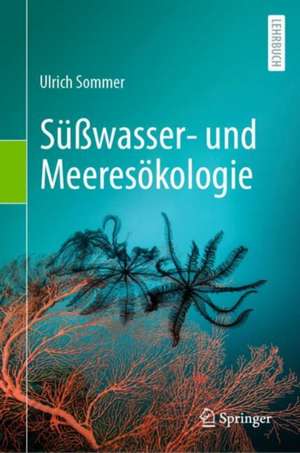 LEHRBUCH

Ulrich Sommer

Süßwasser- und Meeresökologie

Springer